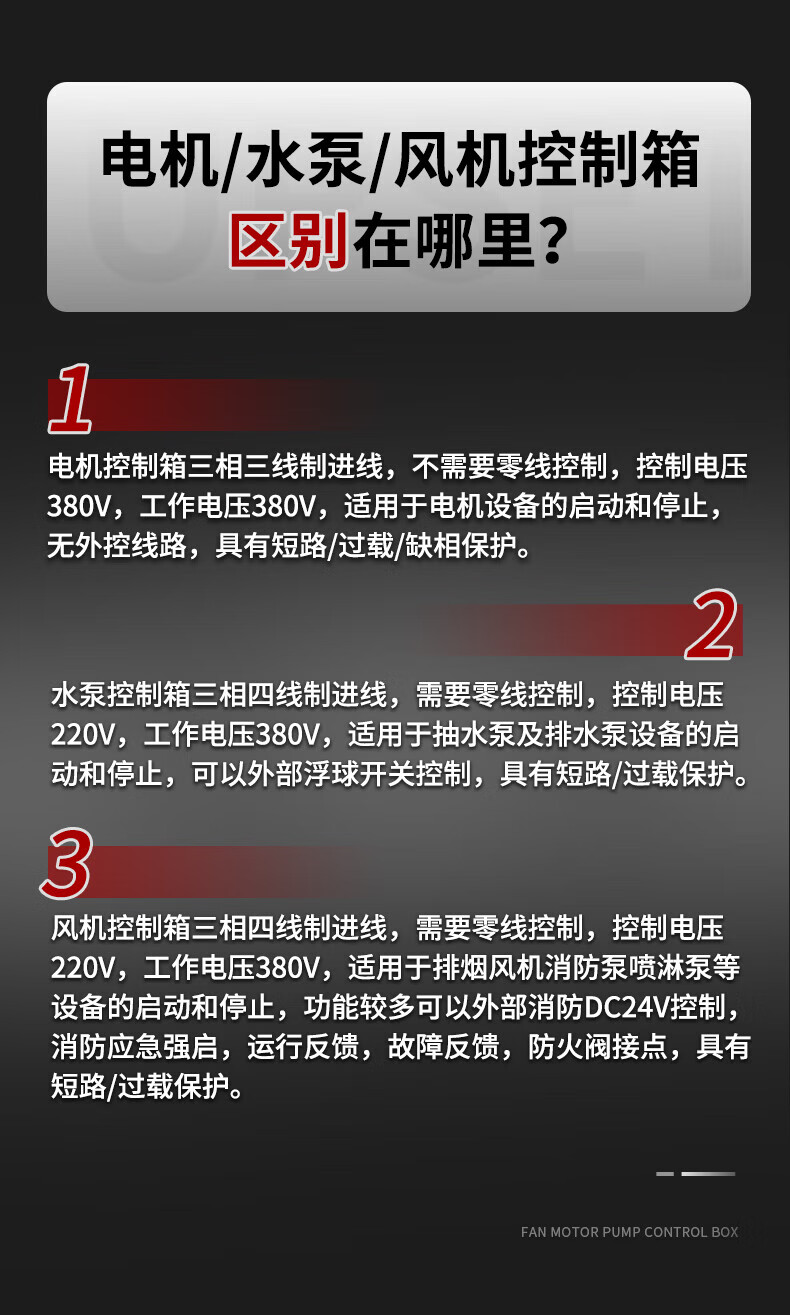 电机/水泵/风机控制箱
区别在哪里?

1

电机控制箱三相三线制进线，不需要零线控制，控制电压380V，工作电压380V，适用于电机设备的启动和停止，无外控线路，具有短路/过载/缺相保护。

2

水泵控制箱三相四线制进线，需要零线控制，控制电压220V，工作电压380V，适用于抽水泵及排水泵设备的启动和停止，可以外部浮球开关控制，具有短路/过载保护。

3

风机控制箱三相四线制进线，需要零线控制，控制电压220V，工作电压380V，适用于排烟风机消防泵喷淋泵等设备的启动和停止，功能较多可以外部消防DC24V控制，消防应急强启，运行反馈，故障反馈，防火阀接点，具有短路/过载保护。

FAN MOTOR PUMP CONTROL BOX